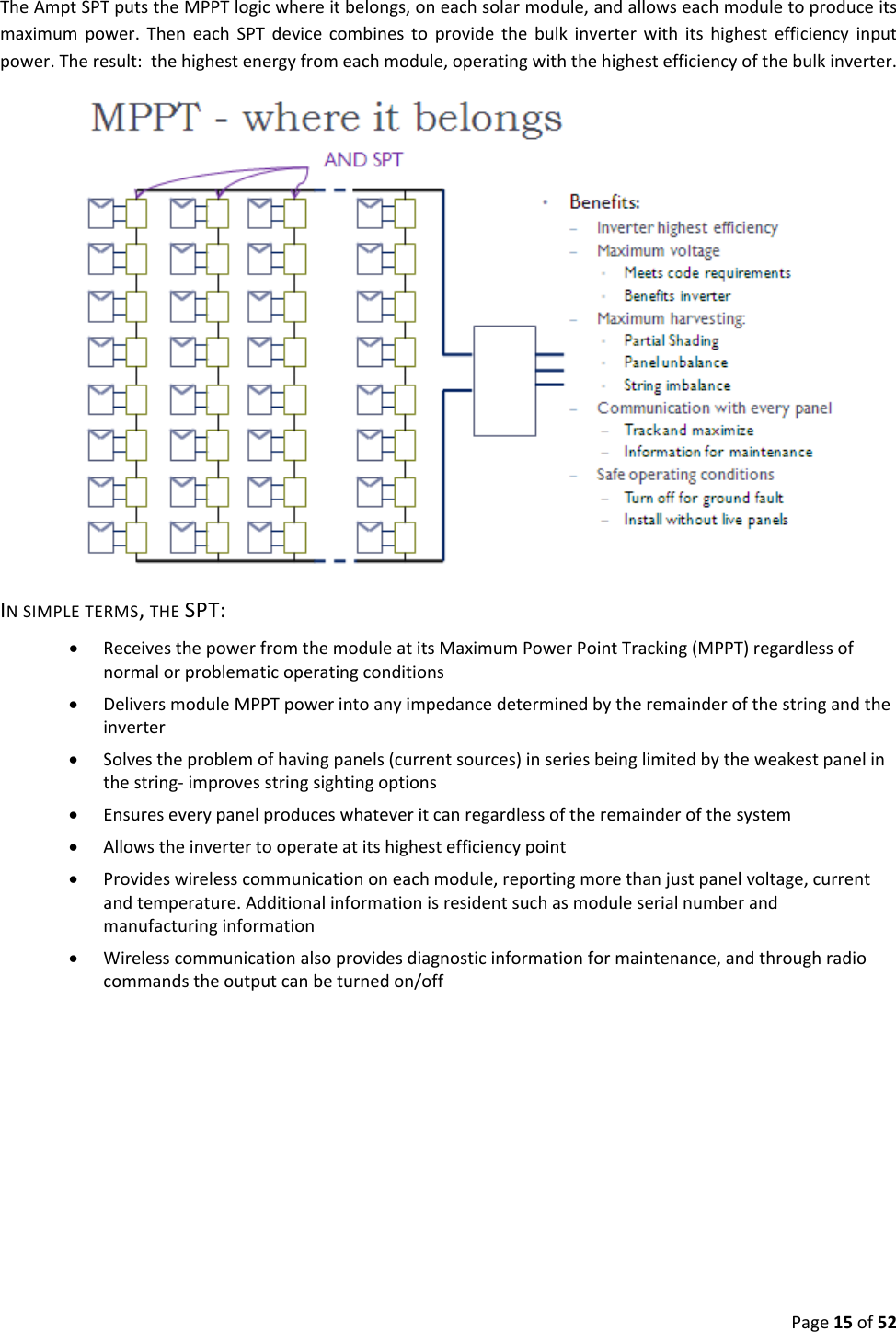 The Ampt SPT puts the MPPT logic where it belongs, on each solar module, and allows each module to produce its maximum power. Then each SPT device combines to provide the bulk inverter with its highest efficiency input power. The result: the highest energy from each module, operating with the highest efficiency of the bulk inverter.

MPPT - where it belongs

AND SPT

• Benefits:
– Inverter highest efficiency
– Maximum voltage
• Meets code requirements
• Benefits inverter
– Maximum harvesting:
• Partial Shading
• Panel unbalance
• String imbalance
– Communication with every panel
– Track and maximize
– Information for maintenance
– Safe operating conditions
– Turn off for ground fault
– Install without live panels

IN SIMPLE TERMS, THE SPT:

• Receives the power from the module at its Maximum Power Point Tracking (MPPT) regardless of normal or problematic operating conditions
• Delivers module MPPT power into any impedance determined by the remainder of the string and the inverter
• Solves the problem of having panels (current sources) in series being limited by the weakest panel in the string- improves string sighting options
• Ensures every panel produces whatever it can regardless of the remainder of the system
• Allows the inverter to operate at its highest efficiency point
• Provides wireless communication on each module, reporting more than just panel voltage, current and temperature. Additional information is resident such as module serial number and manufacturing information
• Wireless communication also provides diagnostic information for maintenance, and through radio commands the output can be turned on/off

Page 15 of 52